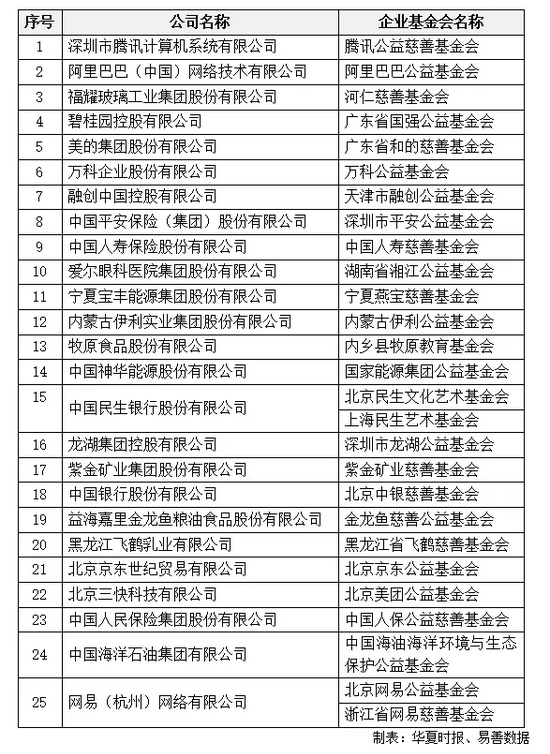 | 序号 | 公司名称 | 企业基金会名称 |
|---|---|---|
| 1 | 深圳市腾讯计算机系统有限公司 | 腾讯公益慈善基金会 |
| 2 | 阿里巴巴（中国）网络技术有限公司 | 阿里巴巴公益基金会 |
| 3 | 福耀玻璃工业集团股份有限公司 | 河仁慈善基金会 |
| 4 | 碧桂园控股有限公司 | 广东省国强公益基金会 |
| 5 | 美的集团股份有限公司 | 广东省和的慈善基金会 |
| 6 | 万科企业股份有限公司 | 万科公益基金会 |
| 7 | 融创中国控股有限公司 | 天津市融创公益基金会 |
| 8 | 中国平安保险（集团）股份有限公司 | 深圳市平安公益基金会 |
| 9 | 中国人寿保险股份有限公司 | 中国人寿慈善基金会 |
| 10 | 爱尔眼科医院集团股份有限公司 | 湖南省湘江公益基金会 |
| 11 | 宁夏宝丰能源集团股份有限公司 | 宁夏燕宝慈善基金会 |
| 12 | 内蒙古伊利实业集团股份有限公司 | 内蒙古伊利公益基金会 |
| 13 | 牧原食品股份有限公司 | 内乡县牧原教育基金会 |
| 14 | 中国神华能源股份有限公司 | 国家能源集团公益基金会 |
| 15 | 中国民生银行股份有限公司 | 北京民生文化艺术基金会 |
| | | 上海民生艺术基金会 |
| 16 | 龙湖集团控股有限公司 | 深圳市龙湖公益基金会 |
| 17 | 紫金矿业集团股份有限公司 | 紫金矿业慈善基金会 |
| 18 | 中国银行股份有限公司 | 北京中银慈善基金会 |
| 19 | 益海嘉里金龙鱼粮油食品股份有限公司 | 金龙鱼慈善公益基金会 |
| 20 | 黑龙江飞鹤乳业有限公司 | 黑龙江省飞鹤慈善基金会 |
| 21 | 北京京东世纪贸易有限公司 | 北京京东公益基金会 |
| 22 | 北京三快科技有限公司 | 北京美团公益基金会 |
| 23 | 中国人民保险集团股份有限公司 | 中国人保公益慈善基金会 |
| 24 | 中国海洋石油集团有限公司 | 中国海油海洋环境与生态保护公益基金会 |
| 25 | 网易（杭州）网络有限公司 | 北京网易公益基金会 |
| | | 浙江省网易慈善基金会 |

制表：华夏时报、易善数据